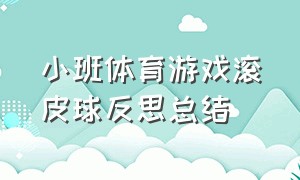 小班体育游戏滚皮球反思总结